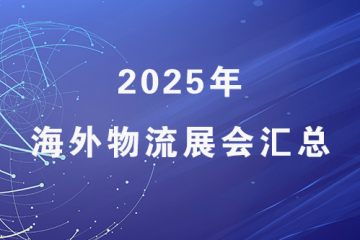 2025年
海外物流展会汇总